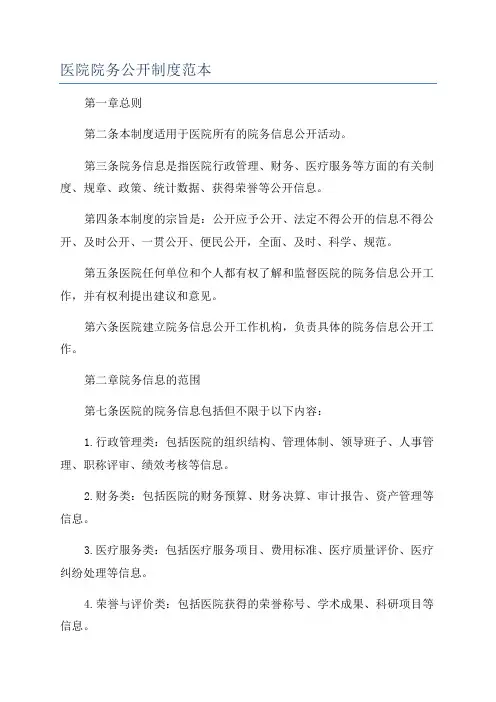 医院院务公开制度范本

第一章总则

第二条本制度适用于医院所有的院务信息公开活动。

第三条院务信息是指医院行政管理、财务、医疗服务等方面的有关制度、规章、政策、统计数据、获得荣誉等公开信息。

第四条本制度的宗旨是：公开应予公开、法定不得公开的信息不得公开、及时公开、一贯公开、便民公开，全面、及时、科学、规范。

第五条医院任何单位和个人都有权了解和监督医院的院务信息公开工作，并有权利提出建议和意见。

第六条医院建立院务信息公开工作机构，负责具体的院务信息公开工作。

第二章院务信息的范围

第七条医院的院务信息包括但不限于以下内容：

1.行政管理类：包括医院的组织结构、管理体制、领导班子、人事管理、职称评审、绩效考核等信息。

2.财务类：包括医院的财务预算、财务决算、审计报告、资产管理等信息。

3.医疗服务类：包括医疗服务项目、费用标准、医疗质量评价、医疗纠纷处理等信息。

4.荣誉与评价类：包括医院获得的荣誉称号、学术成果、科研项目等信息。